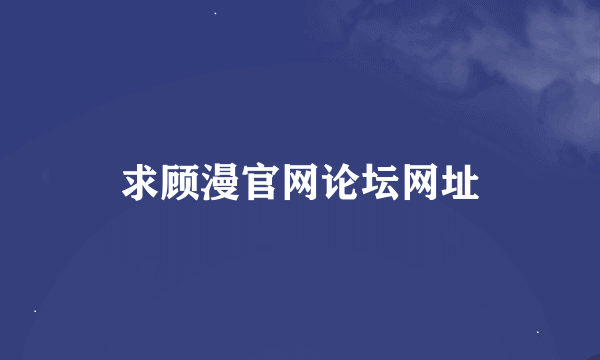 求顾漫官网论坛网址